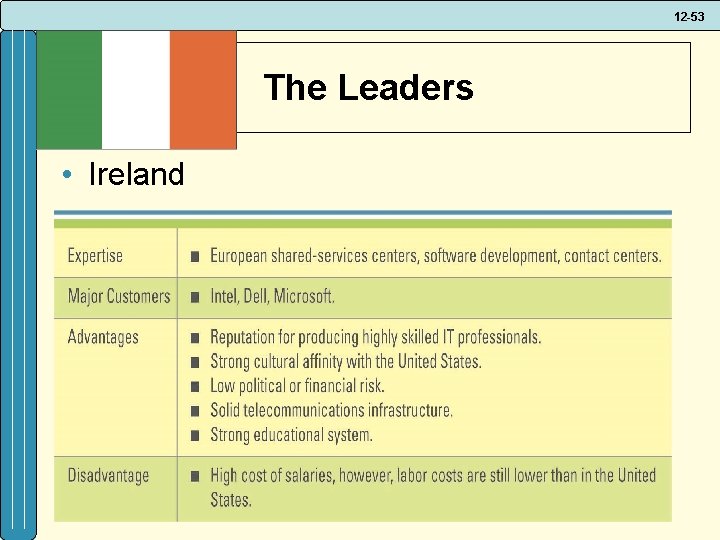 12-53

The Leaders

• Ireland

| | |
|---|---|
| Expertise | ■ European shared-services centers, software development, contact centers. |
| Major Customers | ■ Intel, Dell, Microsoft. |
| Advantages | ■ Reputation for producing highly skilled IT professionals. ■ Strong cultural affinity with the United States. ■ Low political or financial risk. ■ Solid telecommunications infrastructure. ■ Strong educational system. |
| Disadvantage | ■ High cost of salaries, however, labor costs are still lower than in the United States. |